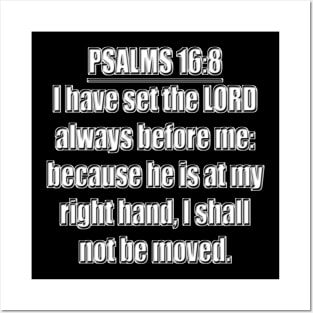 PSALMS 16:8
I have set the LORD always before me: because he is at my right hand, I shall not be moved.